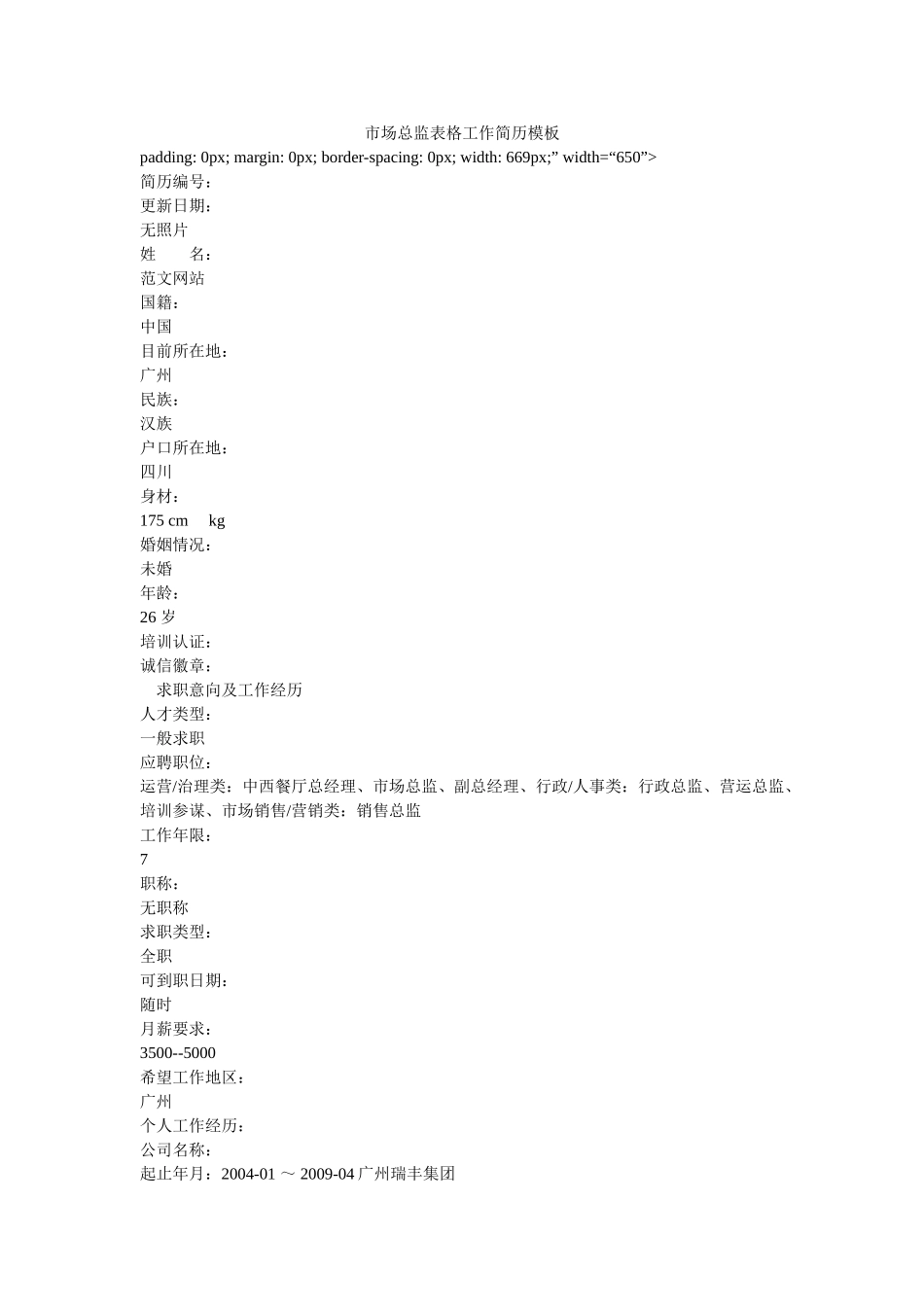 市场总监表格工作简历模板

padding: 0px; margin: 0px; border-spacing: 0px; width: 669px;” width=“650”>
简历编号：
更新日期：
无照片
姓　　名：
范文网站
国籍：
中国
目前所在地：
广州
民族：
汉族
户口所在地：
四川
身材：
175 cm　 kg
婚姻情况：
未婚
年龄：
26 岁
培训认证：
诚信徽章：
求职意向及工作经历
人才类型：
一般求职
应聘职位：
运营/治理类：中西餐厅总经理、市场总监、副总经理、行政/人事类：行政总监、营运总监、培训参谋、市场销售/营销类：销售总监
工作年限：
7
职称：
无职称
求职类型：
全职
可到职日期：
随时
月薪要求：
3500--5000
希望工作地区：
广州
个人工作经历：
公司名称：
起止年月：2004-01 ～ 2009-04 广州瑞丰集团